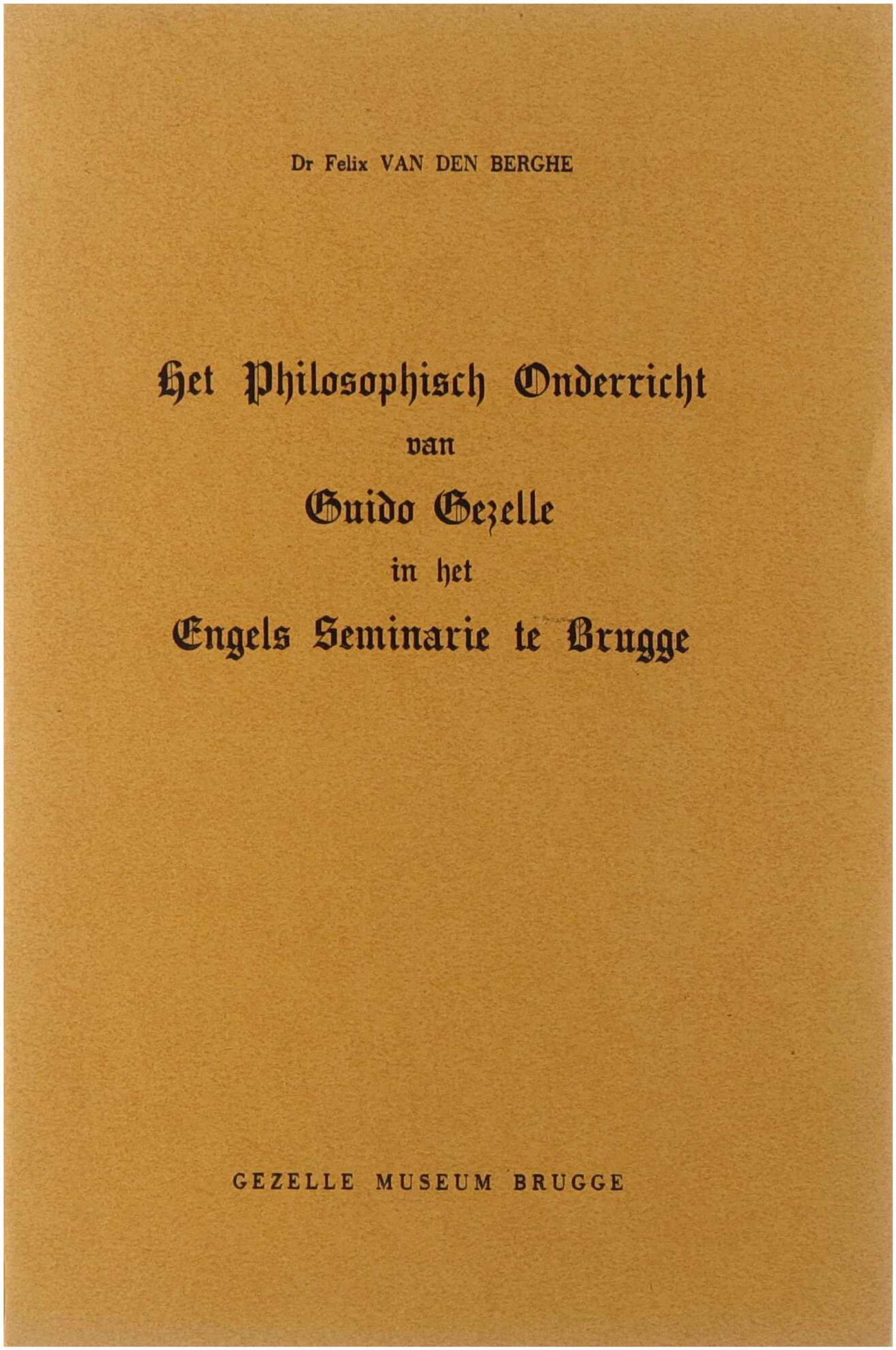 Dr Felix VAN DEN BERGHE

Het Philosophisch Onderricht
van
Guido Gezelle
in het
Engels Seminarie te Brugge

GEZELLE MUSEUM BRUGGE